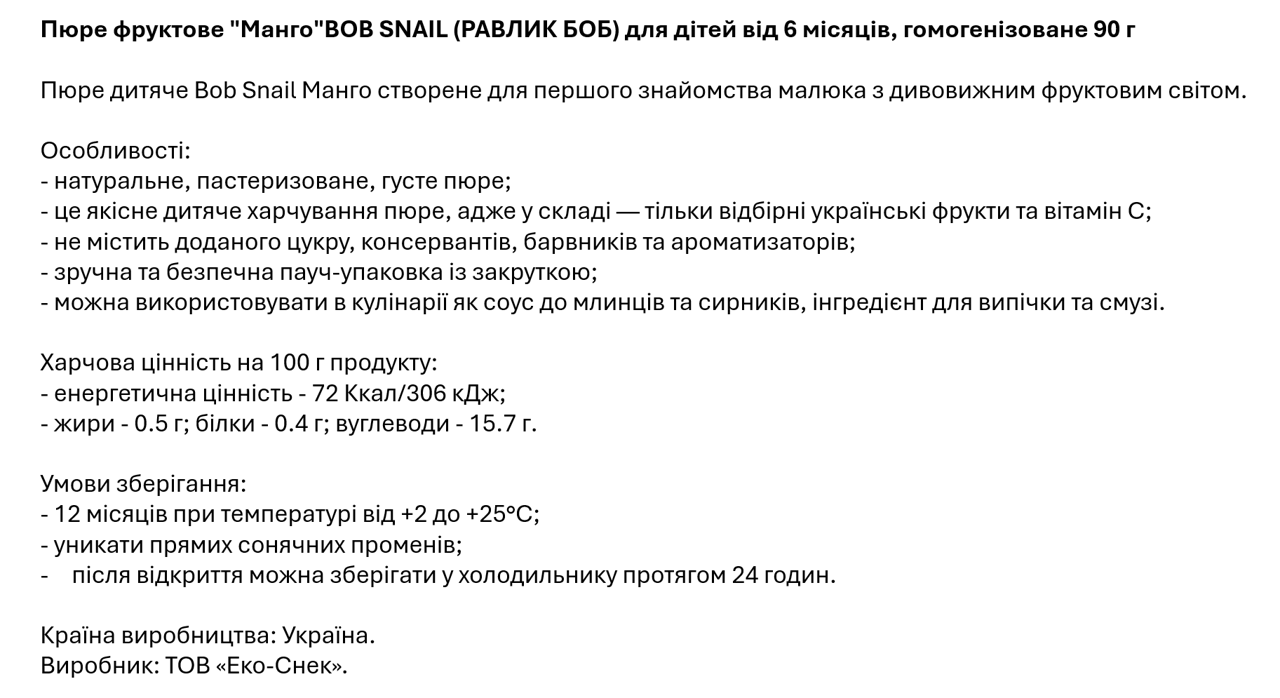 Пюре фруктове "Манго"BOB SNAIL (РАВЛИК БОБ) для дітей від 6 місяців, гомогенізоване 90 г

Пюре дитяче Bob Snail Манго створене для першого знайомства малюка з дивовижним фруктовим світом.

Особливості:
- натуральне, пастеризоване, густе пюре;
- це якісне дитяче харчування пюре, адже у складі — тільки відбірні українські фрукти та вітамін С;
- не містить доданого цукру, консервантів, барвників та ароматизаторів;
- зручна та безпечна пауч-упаковка із закруткою;
- можна використовувати в кулінарії як соус до млинців та сирників, інгредієнт для випічки та смузі.

Харчова цінність на 100 г продукту:
- енергетична цінність - 72 Ккал/306 кДж;
- жири - 0.5 г; білки - 0.4 г; вуглеводи - 15.7 г.

Умови зберігання:
- 12 місяців при температурі від +2 до +25°С;
- уникати прямих сонячних променів;
- після відкриття можна зберігати у холодильнику протягом 24 годин.

Країна виробництва: Україна.
Виробник: ТОВ «Еко-Снек».